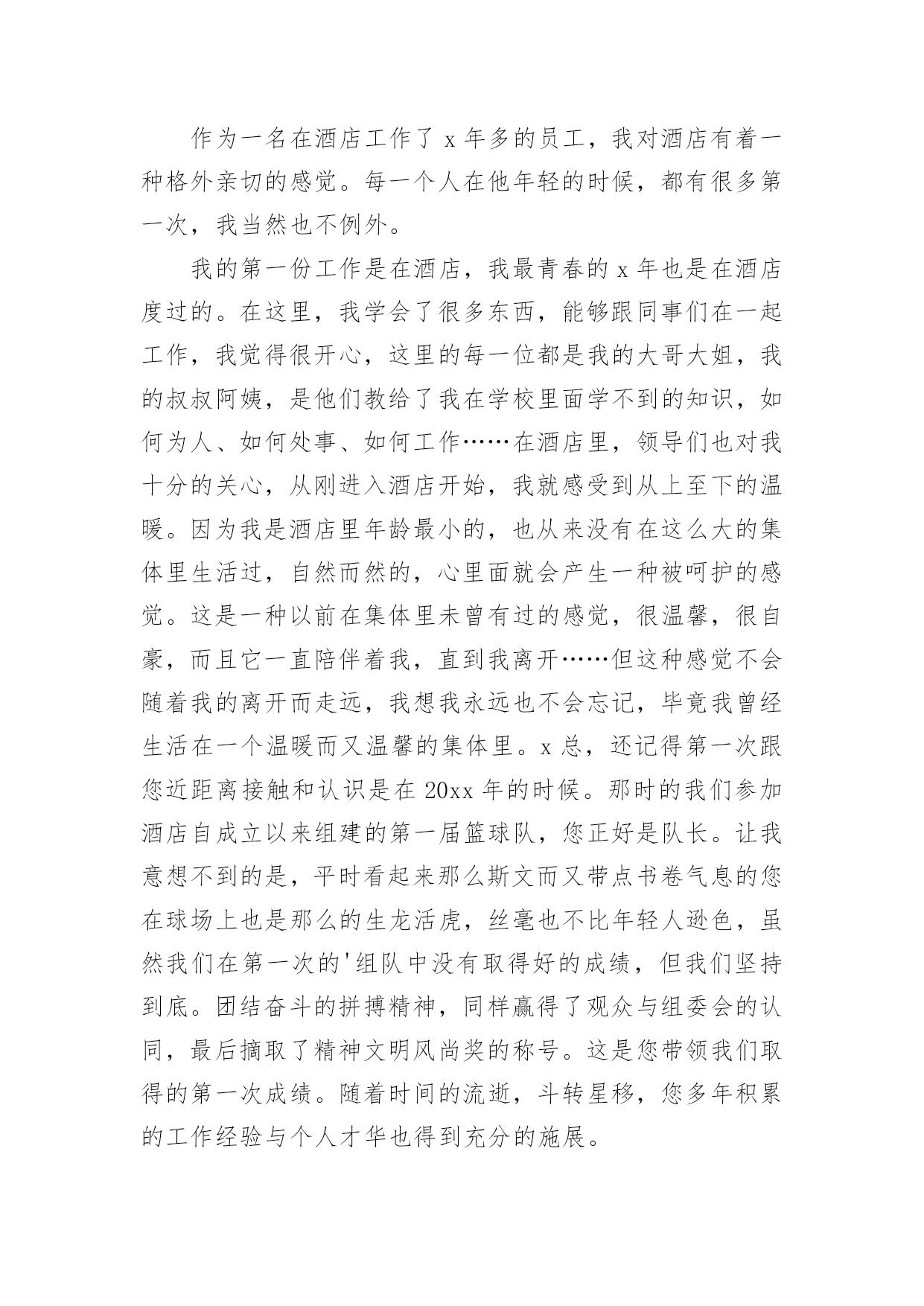 作为一名在酒店工作了 x 年多的员工，我对酒店有着一种格外亲切的感觉。每一个人在他年轻的时候，都有很多第一次，我当然也不例外。

我的第一份工作是在酒店，我最青春的 x 年也是在酒店度过的。在这里，我学会了很多东西，能够跟同事们在一起工作，我觉得很开心，这里的每一位都是我的大哥大姐，我的叔叔阿姨，是他们教给了我在学校里面学不到的知识，如何为人、如何处事、如何工作……在酒店里，领导们也对我十分的关心，从刚进入酒店开始，我就感受到从上至下的温暖。因为我是酒店里年龄最小的，也从来没有在这么大的集体里生活过，自然而然的，心里面就会产生一种被呵护的感觉。这是一种以前在集体里未曾有过的感觉，很温馨，很自豪，而且它一直陪伴着我，直到我离开……但这种感觉不会随着我的离开而走远，我想我永远也不会忘记，毕竟我曾经生活在一个温暖而又温馨的集体里。x 总，还记得第一次跟您近距离接触和认识是在 20xx 年的时候。那时的我们参加酒店自成立以来组建的第一届篮球队，您正好是队长。让我意想不到的是，平时看起来那么斯文而又带点书卷气息的您在球场上也是那么的生龙活虎，丝毫也不比年轻人逊色，虽然我们在第一次的'组队中没有取得好的成绩，但我们坚持到底。团结奋斗的拼搏精神，同样赢得了观众与组委会的认同，最后摘取了精神文明风尚奖的称号。这是您带领我们取得的第一次成绩。随着时间的流逝，斗转星移，您多年积累的工作经验与个人才华也得到充分的施展。